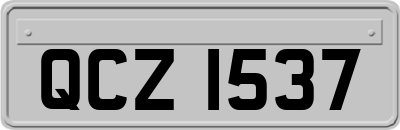 QCZ 1537